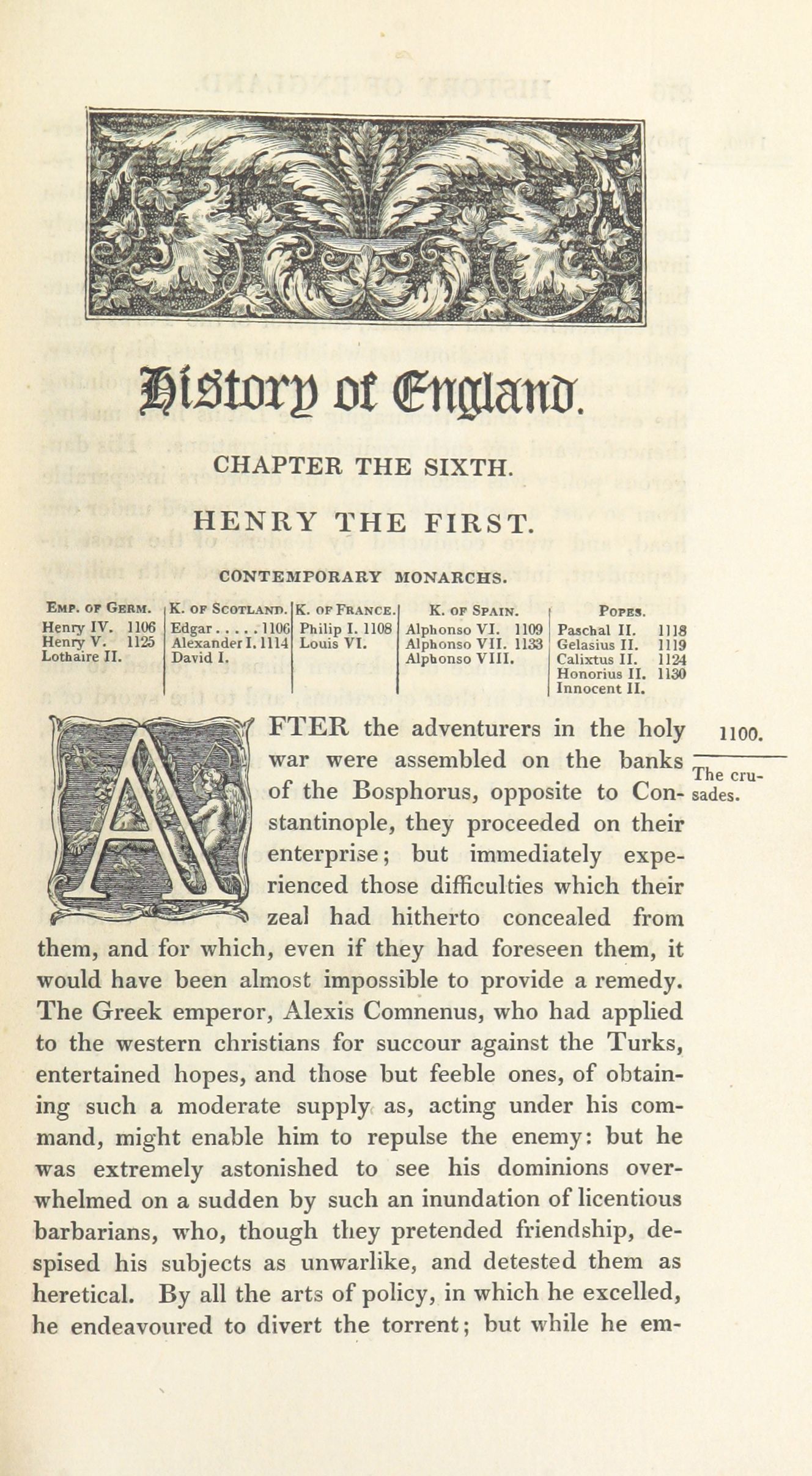 History of England.

CHAPTER THE SIXTH.

HENRY THE FIRST.

CONTEMPORARY MONARCHS.

| Emp. of Germ. | K. of Scotland. | K. of France. | K. of Spain. | Popes. |
|---|---|---|---|---|
| Henry IV. 1106 | Edgar . . . . . 1106 | Philip I. 1108 | Alphonso VI. 1109 | Paschal II. 1118 |
| Henry V. 1125 | Alexander I. 1114 | Louis VI. | Alphonso VII. 1133 | Gelasius II. 1119 |
| Lothaire II. | David I. | | Alphonso VIII. | Calixtus II. 1124 |
| | | | | Honorius II. 1130 |
| | | | | Innocent II. |

1100.

The crusades.

AFTER the adventurers in the holy war were assembled on the banks of the Bosphorus, opposite to Constantinople, they proceeded on their enterprise; but immediately experienced those difficulties which their zeal had hitherto concealed from them, and for which, even if they had foreseen them, it would have been almost impossible to provide a remedy. The Greek emperor, Alexis Comnenus, who had applied to the western christians for succour against the Turks, entertained hopes, and those but feeble ones, of obtaining such a moderate supply as, acting under his command, might enable him to repulse the enemy: but he was extremely astonished to see his dominions overwhelmed on a sudden by such an inundation of licentious barbarians, who, though they pretended friendship, despised his subjects as unwarlike, and detested them as heretical. By all the arts of policy, in which he excelled, he endeavoured to divert the torrent; but while he em-